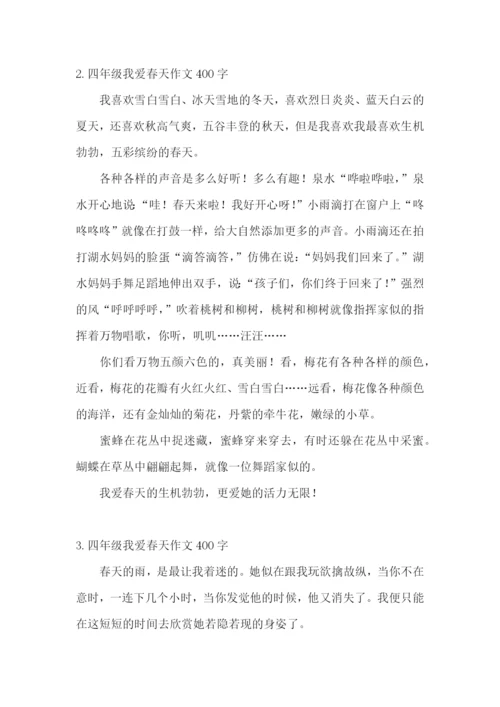 2. 四年级我爱春天作文 400 字

我喜欢雪白雪白、冰天雪地的冬天，喜欢烈日炎炎、蓝天白云的夏天，还喜欢秋高气爽，五谷丰登的秋天，但是我喜欢我最喜欢生机勃勃，五彩缤纷的春天。

各种各样的声音是多么好听！多么有趣！泉水“哗啦哗啦，”泉水开心地说“哇！春天来啦！我好开心呀！”小雨滴打在窗户上“咚咚咚咚”就像在打鼓一样，给大自然添加更多的声音。小雨滴还在拍打湖水妈妈的脸蛋“滴答滴答，”仿佛在说：“妈妈我们回来了。”湖水妈妈手舞足蹈地伸出双手，说“孩子们，你们终于回来了！”强烈的风“呼呼呼呼，”吹着桃树和柳树，桃树和柳树就像指挥家似的指挥着万物唱歌，你听，叽叽……汪汪……

你们看万物五颜六色的，真美丽！看，梅花有各种各样的颜色，近看，梅花的花瓣有火红火红、雪白雪白……远看，梅花像各种颜色的海洋，还有金灿灿的菊花，丹紫的牵牛花，嫩绿的小草。

蜜蜂在花丛中捉迷藏，蜜蜂穿来穿去，有时还躲在花丛中采蜜。蝴蝶在草丛中翩翩起舞，就像一位舞蹈家似的。

我爱春天的生机勃勃，更爱她的活力无限！

3. 四年级我爱春天作文 400 字

春天的雨，是最让我着迷的。她似在跟我玩欲擒故纵，当你不在意时，一连下几个小时，当你发觉他的时候，他又消失了。我便只能在这短短的时间去欣赏她若隐若现的身姿了。